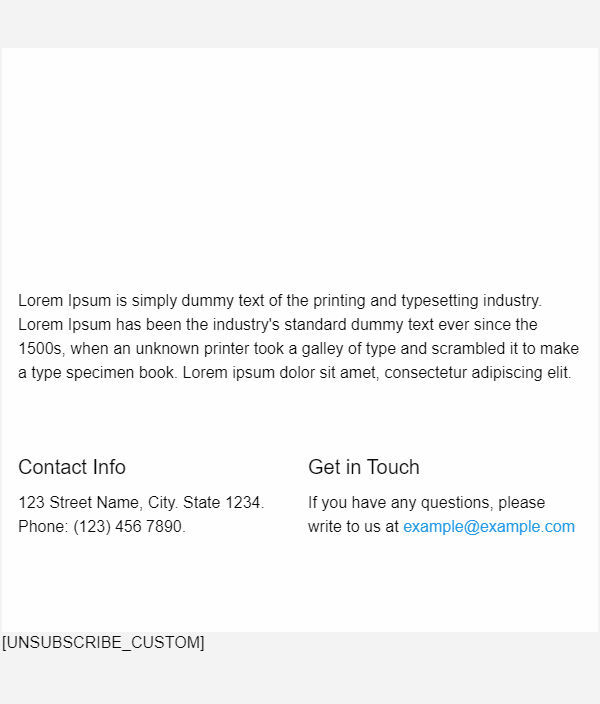 Lorem Ipsum is simply dummy text of the printing and typesetting industry. Lorem Ipsum has been the industry's standard dummy text ever since the 1500s, when an unknown printer took a galley of type and scrambled it to make a type specimen book. Lorem ipsum dolor sit amet, consectetur adipiscing elit.

Contact Info

123 Street Name, City. State 1234. Phone: (123) 456 7890.

Get in Touch

If you have any questions, please write to us at example@example.com

[UNSUBSCRIBE_CUSTOM]